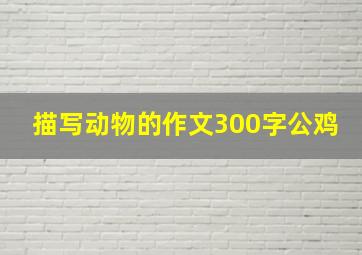 描写动物的作文300字公鸡